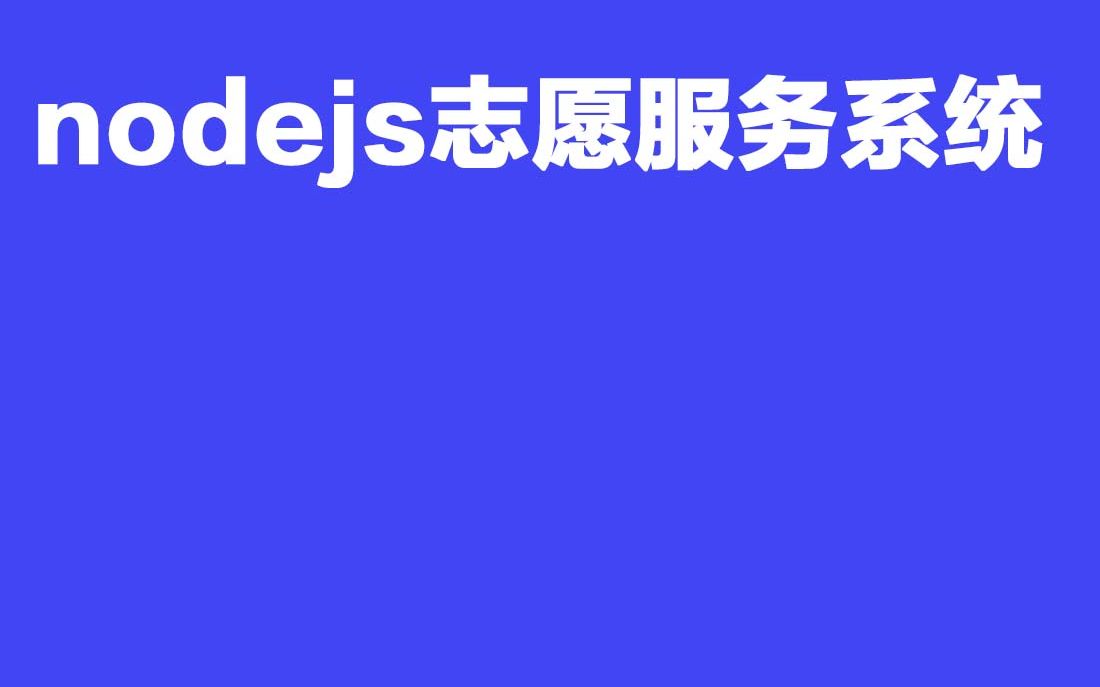 nodejs志愿服务系统